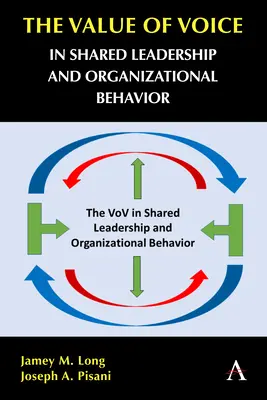 THE VALUE OF VOICE
IN SHARED LEADERSHIP AND ORGANIZATIONAL BEHAVIOR

The VoV in Shared Leadership and Organizational Behavior

Jamey M. Long
Joseph A. Pisani

A